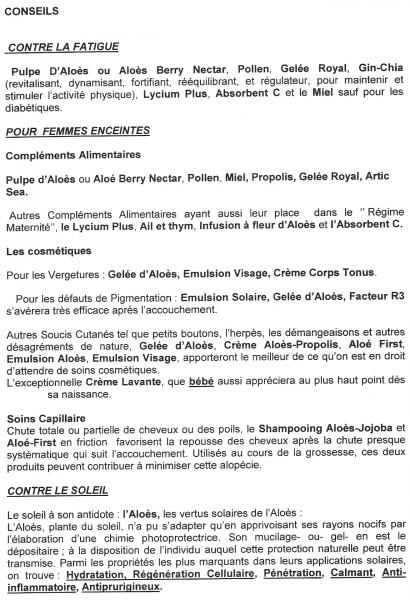 CONSEILS

CONTRE LA FATIGUE

Pulpe D'Aloès ou Aloès Berry Nectar, Pollen, Gelée Royal, Gin-Chia (revitalisant, dynamisant, fortifiant, rééquilibrant, et régulateur, pour maintenir et stimuler l'activité physique), Lycium Plus, Absorbent C et le Miel sauf pour les diabétiques.

POUR FEMMES ENCEINTES

Compléments Alimentaires

Pulpe d'Aloès ou Aloé Berry Nectar, Pollen, Miel, Propolis, Gelée Royal, Artic Sea.

Autres Compléments Alimentaires ayant aussi leur place dans le " Régime Maternité", le Lycium Plus, Ail et thym, Infusion à fleur d'Aloès et l'Absorbent C.

Les cosmétiques

Pour les Vergetures : Gelée d'Aloès, Emulsion Visage, Crème Corps Tonus.

Pour les défauts de Pigmentation : Emulsion Solaire, Gelée d'Aloès, Facteur R3 s'avérera très efficace après l'accouchement.

Autres Soucis Cutanés tel que petits boutons, l'herpès, les démangeaisons et autres désagréments de nature, Gelée d'Aloès, Crème Aloès-Propolis, Aloé First, Emulsion Aloès, Emulsion Visage, apporteront le meilleur de ce qu'on est en droit d'attendre de soins cosmétiques.
L'exceptionnelle Crème Lavante, que bébé aussi appréciera au plus haut point dès sa naissance.

Soins Capillaire
Chute totale ou partielle de cheveux ou des poils, le Shampooing Aloès-Jojoba et Aloé-First en friction favorisent la repousse des cheveux après la chute presque systématique qui suit l'accouchement. Utilisés au cours de la grossesse, ces deux produits peuvent contribuer à minimiser cette alopécie.

CONTRE LE SOLEIL

Le soleil à son antidote : l'Aloès, les vertus solaires de l'Aloès :
L'Aloès, plante du soleil, n'a pu s'adapter qu'en apprivoisant ses rayons nocifs par l'élaboration d'une chimie photoprotectrice. Son mucilage- ou- gel- en est le dépositaire ; à la disposition de l'individu auquel cette protection naturelle peut être transmise. Parmi les propriétés les plus marquants dans leurs applications solaires, on trouve : Hydratation, Régénération Cellulaire, Pénétration, Calmant, Anti-inflammatoire, Antiprurigineux.